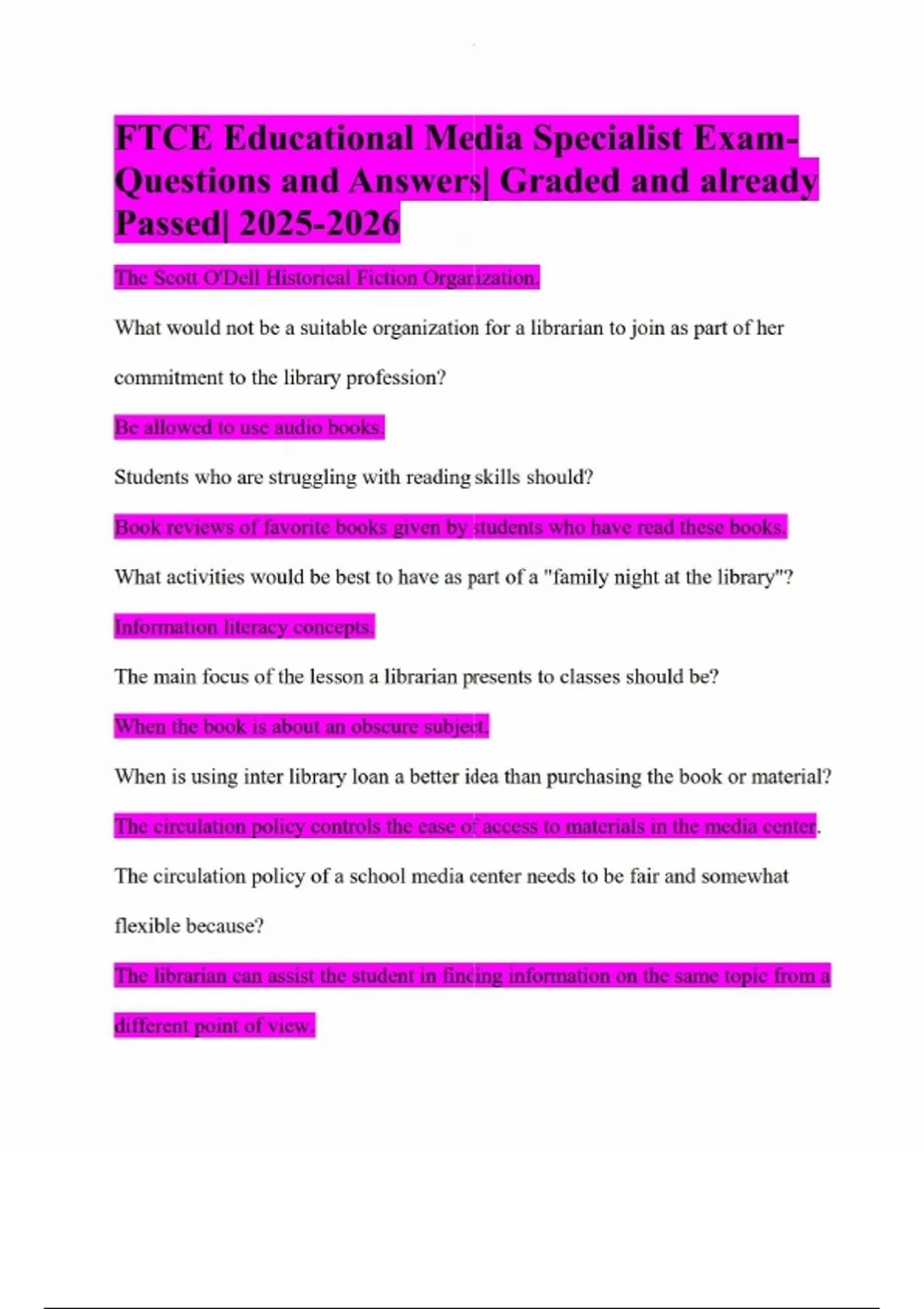 FTCE Educational Media Specialist Exam-Questions and Answers| Graded and already Passed| 2025-2026

The Scott O'Dell Historical Fiction Organization.

What would not be a suitable organization for a librarian to join as part of her commitment to the library profession?

Be allowed to use audio books.

Students who are struggling with reading skills should?

Book reviews of favorite books given by students who have read these books.

What activities would be best to have as part of a "family night at the library"?

Information literacy concepts.

The main focus of the lesson a librarian presents to classes should be?

When the book is about an obscure subject.

When is using inter library loan a better idea than purchasing the book or material?

The circulation policy controls the ease of access to materials in the media center.

The circulation policy of a school media center needs to be fair and somewhat flexible because?

The librarian can assist the student in finding information on the same topic from a different point of view.